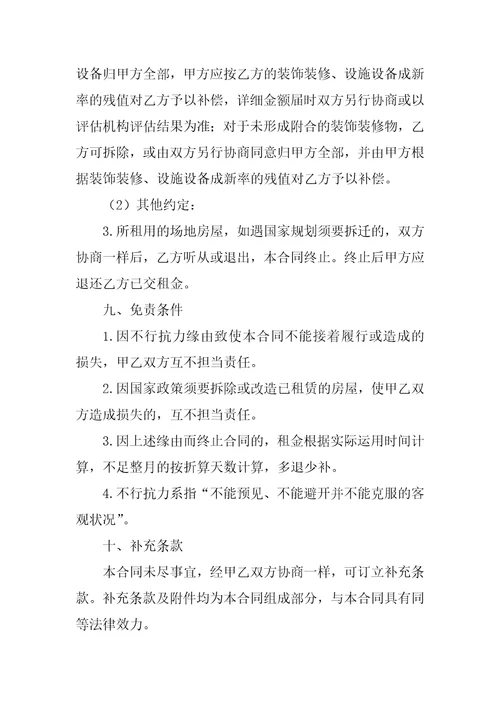 设备归甲方全部，甲方应按乙方的装饰装修、设施设备成新率的残值对乙方予以补偿，详细金额届时双方另行协商或以评估机构评估结果为准；对于未形成附合的装饰装修物，乙方可拆除，或由双方另行协商同意归甲方全部，并由甲方根据装饰装修、设施设备成新率的残值对乙方予以补偿。

（2）其他约定：

3.所租用的场地房屋，如遇国家规划须要拆迁的，双方协商一样后，乙方听从或退出，本合同终止。终止后甲方应退还乙方已交租金。

九、免责条件

1.因不行抗力缘由致使本合同不能接着履行或造成的损失，甲乙双方互不担当责任。

2.因国家政策须要拆除或改造已租赁的房屋，使甲乙双方造成损失的，互不担当责任。

3.因上述缘由而终止合同的，租金根据实际运用时间计算，不足整月的按折算天数计算，多退少补。

4.不行抗力系指“不能预见、不能避开并不能克服的客观状况”。

十、补充条款

本合同未尽事宜，经甲乙双方协商一样，可订立补充条款。补充条款及附件均为本合同组成部分，与本合同具有同等法律效力。